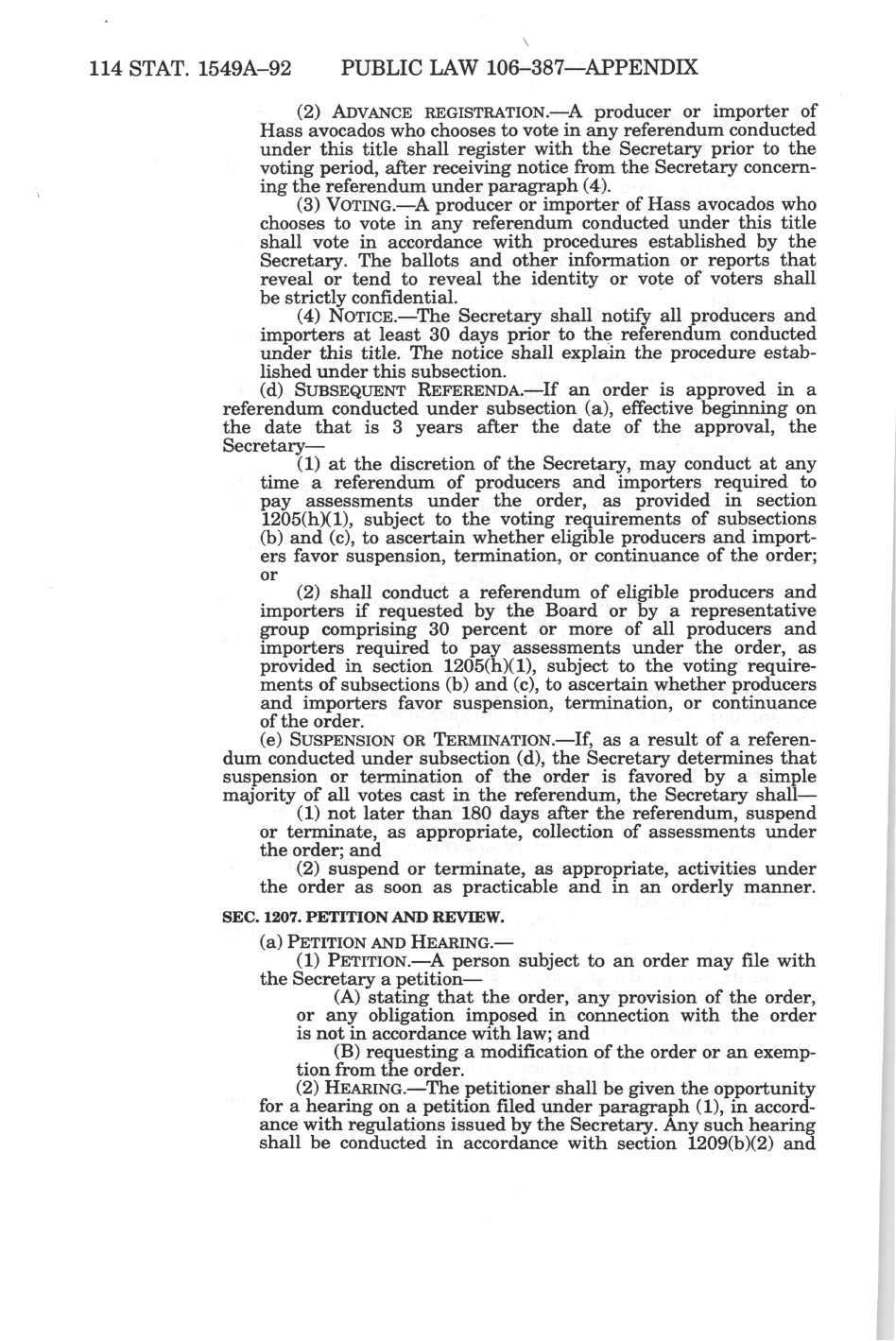 114 STAT. 1549A–92 PUBLIC LAW 106–387—APPENDIX

(2) ADVANCE REGISTRATION.—A producer or importer of Hass avocados who chooses to vote in any referendum conducted under this title shall register with the Secretary prior to the voting period, after receiving notice from the Secretary concerning the referendum under paragraph (4).

(3) VOTING.—A producer or importer of Hass avocados who chooses to vote in any referendum conducted under this title shall vote in accordance with procedures established by the Secretary. The ballots and other information or reports that reveal or tend to reveal the identity or vote of voters shall be strictly confidential.

(4) NOTICE.—The Secretary shall notify all producers and importers at least 30 days prior to the referendum conducted under this title. The notice shall explain the procedure established under this subsection.

(d) SUBSEQUENT REFERENDA.—If an order is approved in a referendum conducted under subsection (a), effective beginning on the date that is 3 years after the date of the approval, the Secretary—

(1) at the discretion of the Secretary, may conduct at any time a referendum of producers and importers required to pay assessments under the order, as provided in section 1205(h)(1), subject to the voting requirements of subsections (b) and (c), to ascertain whether eligible producers and importers favor suspension, termination, or continuance of the order; or

(2) shall conduct a referendum of eligible producers and importers if requested by the Board or by a representative group comprising 30 percent or more of all producers and importers required to pay assessments under the order, as provided in section 1205(h)(1), subject to the voting requirements of subsections (b) and (c), to ascertain whether producers and importers favor suspension, termination, or continuance of the order.

(e) SUSPENSION OR TERMINATION.—If, as a result of a referendum conducted under subsection (d), the Secretary determines that suspension or termination of the order is favored by a simple majority of all votes cast in the referendum, the Secretary shall—

(1) not later than 180 days after the referendum, suspend or terminate, as appropriate, collection of assessments under the order; and

(2) suspend or terminate, as appropriate, activities under the order as soon as practicable and in an orderly manner.

SEC. 1207. PETITION AND REVIEW.

(a) PETITION AND HEARING.—

(1) PETITION.—A person subject to an order may file with the Secretary a petition—

(A) stating that the order, any provision of the order, or any obligation imposed in connection with the order is not in accordance with law; and

(B) requesting a modification of the order or an exemption from the order.

(2) HEARING.—The petitioner shall be given the opportunity for a hearing on a petition filed under paragraph (1), in accordance with regulations issued by the Secretary. Any such hearing shall be conducted in accordance with section 1209(b)(2) and